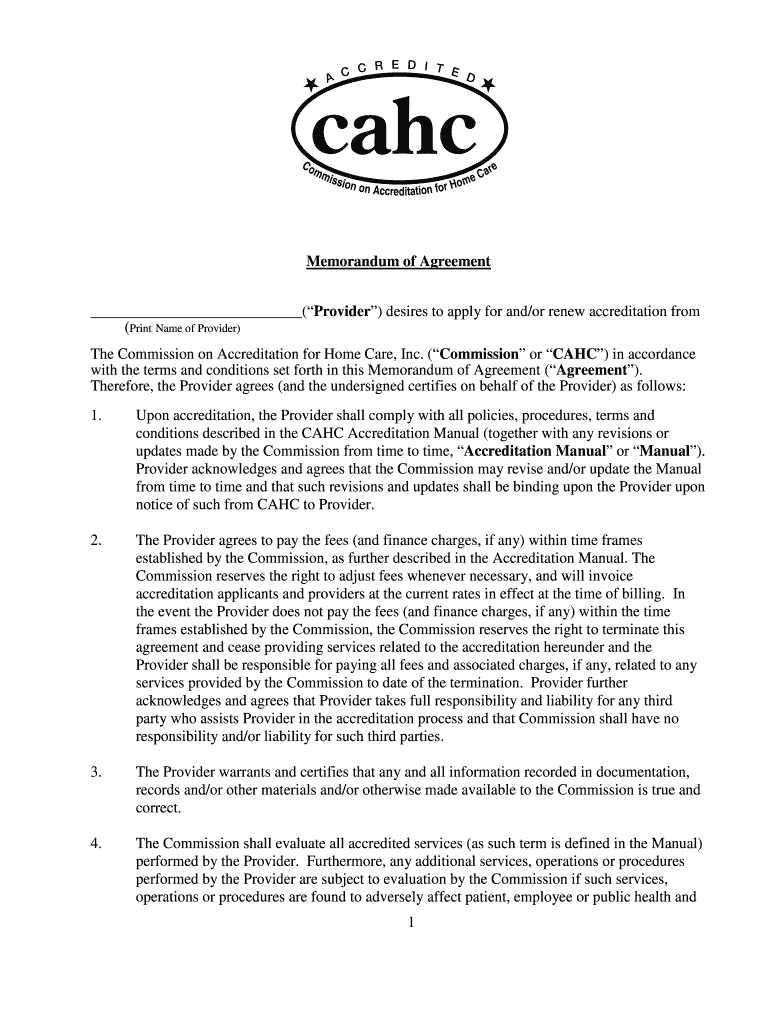 ACCREDITED

cahc

Commission on Accreditation for Home Care

Memorandum of Agreement

___________________________("Provider") desires to apply for and/or renew accreditation from
(Print Name of Provider)

The Commission on Accreditation for Home Care, Inc. ("Commission" or "CAHC") in accordance with the terms and conditions set forth in this Memorandum of Agreement ("Agreement"). Therefore, the Provider agrees (and the undersigned certifies on behalf of the Provider) as follows:

1. Upon accreditation, the Provider shall comply with all policies, procedures, terms and conditions described in the CAHC Accreditation Manual (together with any revisions or updates made by the Commission from time to time, "Accreditation Manual" or "Manual"). Provider acknowledges and agrees that the Commission may revise and/or update the Manual from time to time and that such revisions and updates shall be binding upon the Provider upon notice of such from CAHC to Provider.

2. The Provider agrees to pay the fees (and finance charges, if any) within time frames established by the Commission, as further described in the Accreditation Manual. The Commission reserves the right to adjust fees whenever necessary, and will invoice accreditation applicants and providers at the current rates in effect at the time of billing. In the event the Provider does not pay the fees (and finance charges, if any) within the time frames established by the Commission, the Commission reserves the right to terminate this agreement and cease providing services related to the accreditation hereunder and the Provider shall be responsible for paying all fees and associated charges, if any, related to any services provided by the Commission to date of the termination. Provider further acknowledges and agrees that Provider takes full responsibility and liability for any third party who assists Provider in the accreditation process and that Commission shall have no responsibility and/or liability for such third parties.

3. The Provider warrants and certifies that any and all information recorded in documentation, records and/or other materials and/or otherwise made available to the Commission is true and correct.

4. The Commission shall evaluate all accredited services (as such term is defined in the Manual) performed by the Provider. Furthermore, any additional services, operations or procedures performed by the Provider are subject to evaluation by the Commission if such services, operations or procedures are found to adversely affect patient, employee or public health and

1